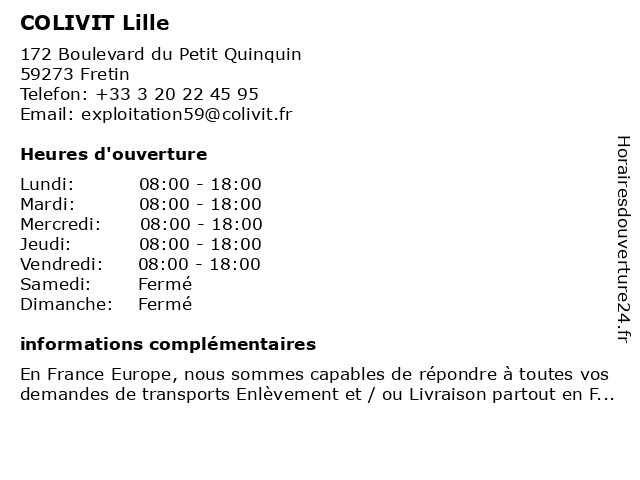 COLIVIT Lille

172 Boulevard du Petit Quinquin
59273 Fretin
Telefon: +33 3 20 22 45 95
Email: exploitation59@colivit.fr

Heures d'ouverture

| | |
|---|---|
| Lundi: | 08:00 - 18:00 |
| Mardi: | 08:00 - 18:00 |
| Mercredi: | 08:00 - 18:00 |
| Jeudi: | 08:00 - 18:00 |
| Vendredi: | 08:00 - 18:00 |
| Samedi: | Fermé |
| Dimanche: | Fermé |

informations complémentaires

En France Europe, nous sommes capables de répondre à toutes vos demandes de transports Enlèvement et / ou Livraison partout en F...

Horairesdouverture24.fr